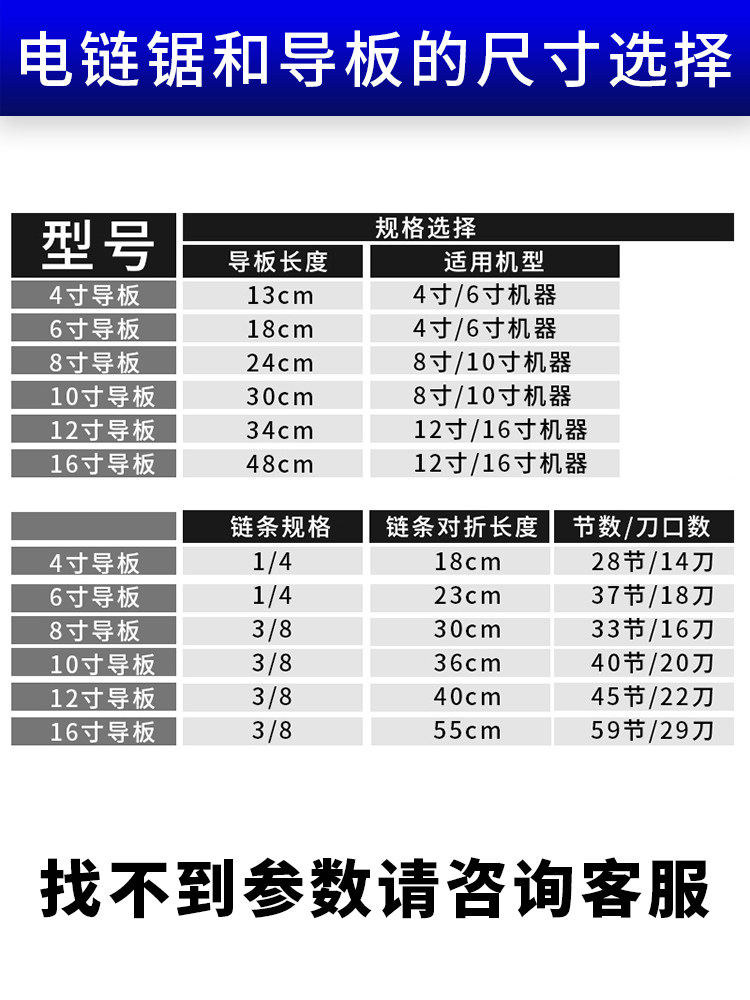 电链锯和导板的尺寸选择

| 型号 | 规格选择 | |
|---|---|---|
| | 导板长度 | 适用机型 |
| 4寸导板 | 13cm | 4寸/6寸机器 |
| 6寸导板 | 18cm | 4寸/6寸机器 |
| 8寸导板 | 24cm | 8寸/10寸机器 |
| 10寸导板 | 30cm | 8寸/10寸机器 |
| 12寸导板 | 34cm | 12寸/16寸机器 |
| 16寸导板 | 48cm | 12寸/16寸机器 |

| | 链条规格 | 链条对折长度 | 节数/刀口数 |
|---|---|---|---|
| 4寸导板 | 1/4 | 18cm | 28节/14刀 |
| 6寸导板 | 1/4 | 23cm | 37节/18刀 |
| 8寸导板 | 3/8 | 30cm | 33节/16刀 |
| 10寸导板 | 3/8 | 36cm | 40节/20刀 |
| 12寸导板 | 3/8 | 40cm | 45节/22刀 |
| 16寸导板 | 3/8 | 55cm | 59节/29刀 |

找不到参数请咨询客服